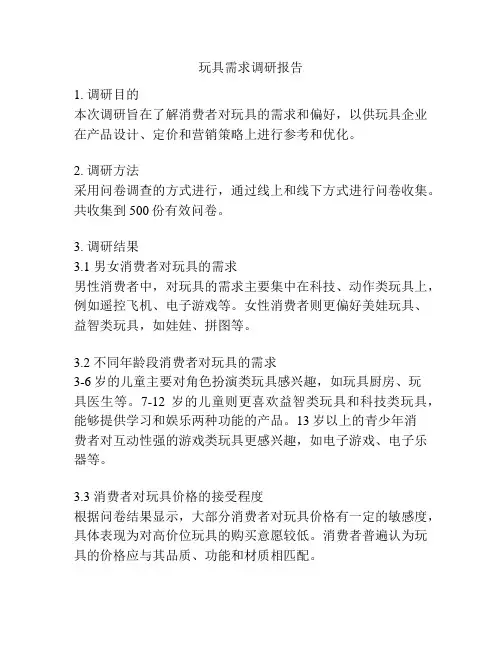 玩具需求调研报告

1. 调研目的
本次调研旨在了解消费者对玩具的需求和偏好，以供玩具企业在产品设计、定价和营销策略上进行参考和优化。

2. 调研方法
采用问卷调查的方式进行，通过线上和线下方式进行问卷收集。共收集到 500 份有效问卷。

3. 调研结果
3.1 男女消费者对玩具的需求
男性消费者中，对玩具的需求主要集中在科技、动作类玩具上，例如遥控飞机、电子游戏等。女性消费者则更偏好美娃玩具、益智类玩具，如娃娃、拼图等。

3.2 不同年龄段消费者对玩具的需求
3-6 岁的儿童主要对角色扮演类玩具感兴趣，如玩具厨房、玩具医生等。7-12 岁的儿童则更喜欢益智类玩具和科技类玩具，能够提供学习和娱乐两种功能的产品。13 岁以上的青少年消费者对互动性强的游戏类玩具更感兴趣，如电子游戏、电子乐器等。

3.3 消费者对玩具价格的接受程度
根据问卷结果显示，大部分消费者对玩具价格有一定的敏感度，具体表现为对高价位玩具的购买意愿较低。消费者普遍认为玩具的价格应与其品质、功能和材质相匹配。